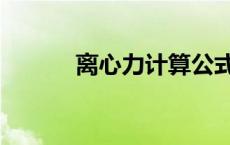 离心力计算公式